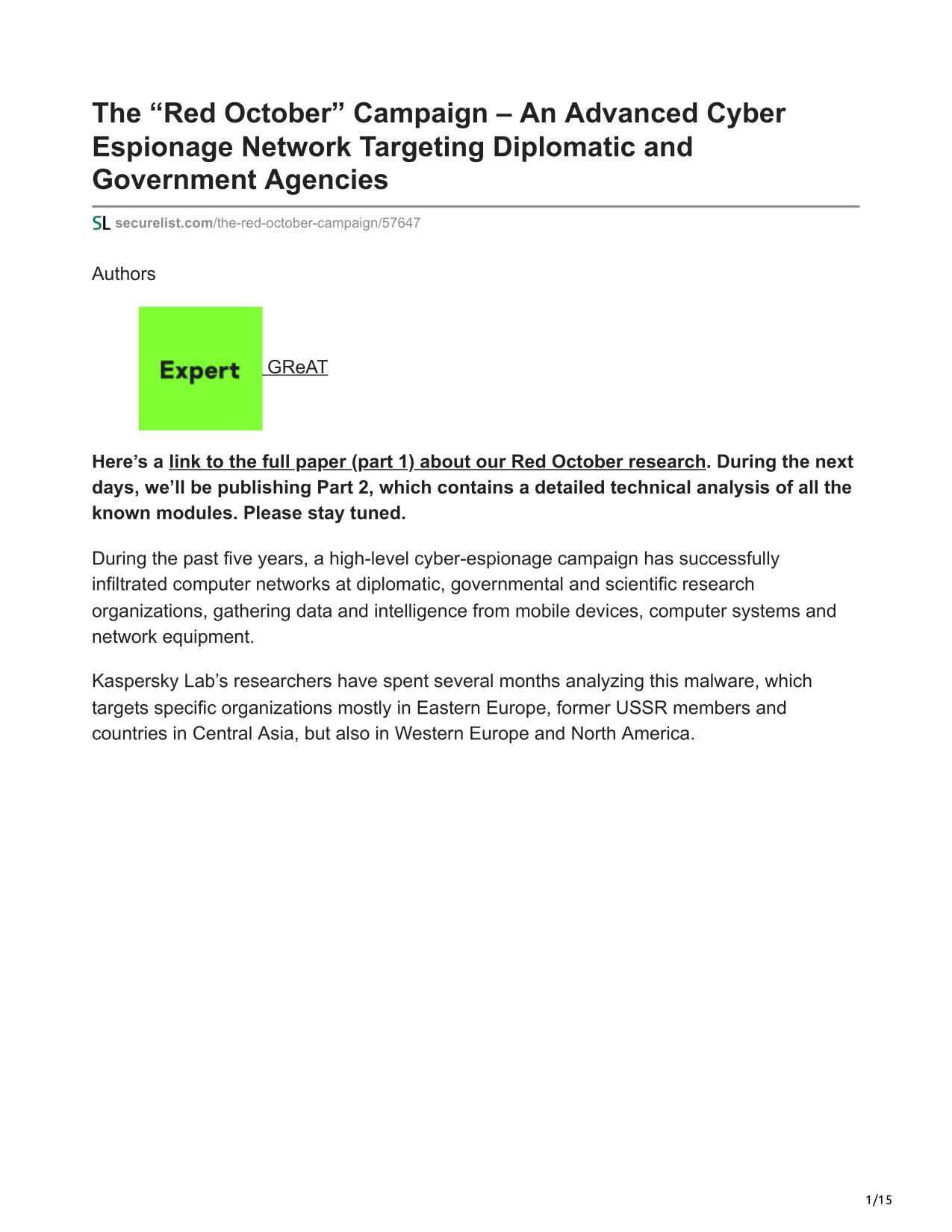 The “Red October” Campaign – An Advanced Cyber Espionage Network Targeting Diplomatic and Government Agencies

SL securelist.com/the-red-october-campaign/57647

Authors

Expert GReAT

Here’s a link to the full paper (part 1) about our Red October research. During the next days, we’ll be publishing Part 2, which contains a detailed technical analysis of all the known modules. Please stay tuned.

During the past five years, a high-level cyber-espionage campaign has successfully infiltrated computer networks at diplomatic, governmental and scientific research organizations, gathering data and intelligence from mobile devices, computer systems and network equipment.

Kaspersky Lab’s researchers have spent several months analyzing this malware, which targets specific organizations mostly in Eastern Europe, former USSR members and countries in Central Asia, but also in Western Europe and North America.

1/15